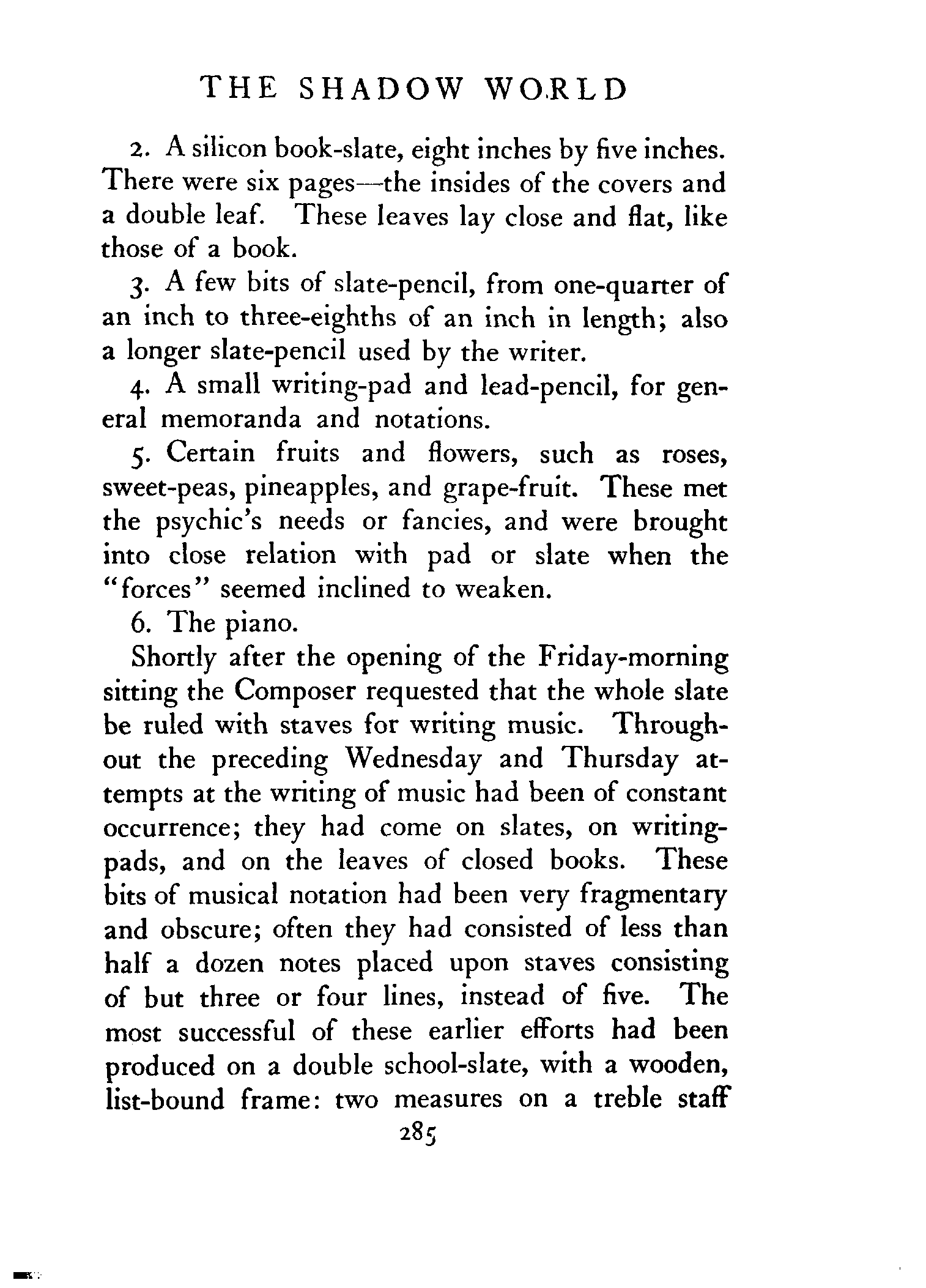 THE SHADOW WORLD

2. A silicon book-slate, eight inches by five inches. There were six pages—the insides of the covers and a double leaf. These leaves lay close and flat, like those of a book.

3. A few bits of slate-pencil, from one-quarter of an inch to three-eighths of an inch in length; also a longer slate-pencil used by the writer.

4. A small writing-pad and lead-pencil, for general memoranda and notations.

5. Certain fruits and flowers, such as roses, sweet-peas, pineapples, and grape-fruit. These met the psychic's needs or fancies, and were brought into close relation with pad or slate when the "forces" seemed inclined to weaken.

6. The piano.

Shortly after the opening of the Friday-morning sitting the Composer requested that the whole slate be ruled with staves for writing music. Throughout the preceding Wednesday and Thursday attempts at the writing of music had been of constant occurrence; they had come on slates, on writing-pads, and on the leaves of closed books. These bits of musical notation had been very fragmentary and obscure; often they had consisted of less than half a dozen notes placed upon staves consisting of but three or four lines, instead of five. The most successful of these earlier efforts had been produced on a double school-slate, with a wooden, list-bound frame: two measures on a treble staff

285